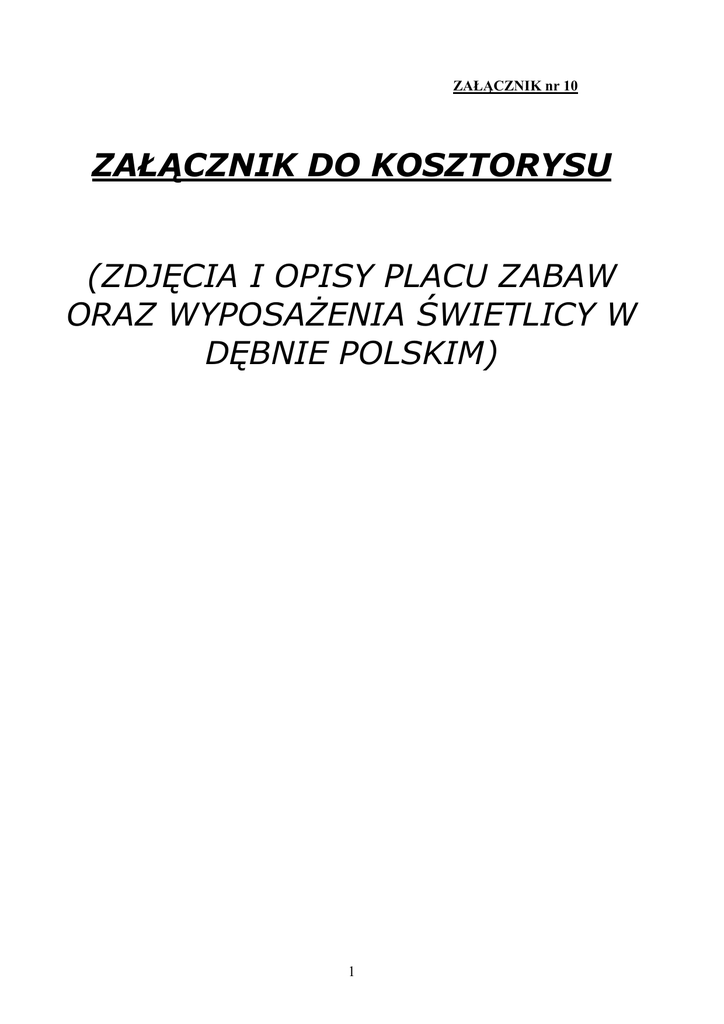 ZAŁĄCZNIK nr 10

ZAŁĄCZNIK DO KOSZTORYSU

(ZDJĘCIA I OPISY PLACU ZABAW ORAZ WYPOSAŻENIA ŚWIETLICY W DĘBNIE POLSKIM)

1